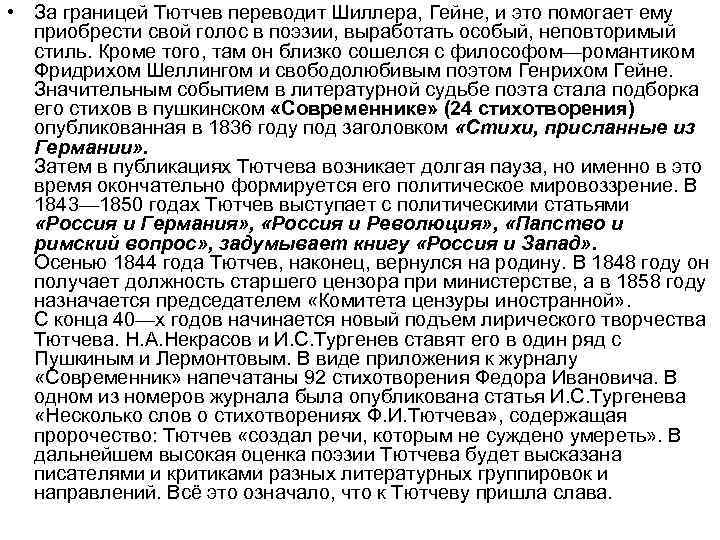 • За границей Тютчев переводит Шиллера, Гейне, и это помогает ему приобрести свой голос в поэзии, выработать особый, неповторимый стиль. Кроме того, там он близко сошелся с философом—романтиком Фридрихом Шеллингом и свободолюбивым поэтом Генрихом Гейне. Значительным событием в литературной судьбе поэта стала подборка его стихов в пушкинском «Современнике» (24 стихотворения) опубликованная в 1836 году под заголовком «Стихи, присланные из Германии».
Затем в публикациях Тютчева возникает долгая пауза, но именно в это время окончательно формируется его политическое мировоззрение. В 1843—1850 годах Тютчев выступает с политическими статьями «Россия и Германия», «Россия и Революция», «Папство и римский вопрос», задумывает книгу «Россия и Запад».
Осенью 1844 года Тютчев, наконец, вернулся на родину. В 1848 году он получает должность старшего цензора при министерстве, а в 1858 году назначается председателем «Комитета цензуры иностранной».
С конца 40—х годов начинается новый подъем лирического творчества Тютчева. Н.А.Некрасов и И.С.Тургенев ставят его в один ряд с Пушкиным и Лермонтовым. В виде приложения к журналу «Современник» напечатаны 92 стихотворения Федора Ивановича. В одном из номеров журнала была опубликована статья И.С.Тургенева «Несколько слов о стихотворениях Ф.И.Тютчева», содержащая пророчество: Тютчев «создал речи, которым не суждено умереть». В дальнейшем высокая оценка поэзии Тютчева будет высказана писателями и критиками разных литературных группировок и направлений. Всё это означало, что к Тютчеву пришла слава.